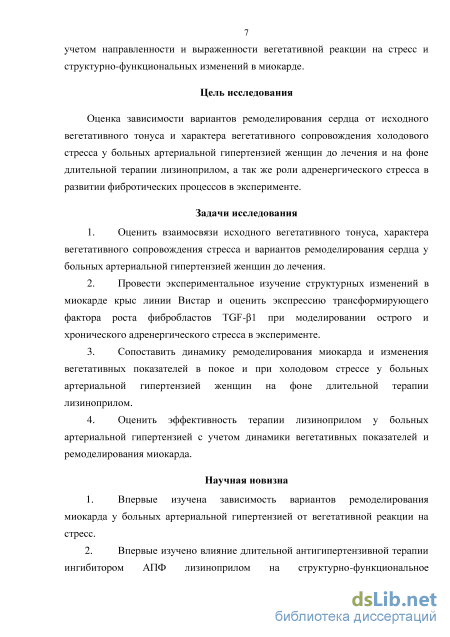 7

учетом направленности и выраженности вегетативной реакции на стресс и структурно-функциональных изменений в миокарде.

Цель исследования

Оценка зависимости вариантов ремоделирования сердца от исходного вегетативного тонуса и характера вегетативного сопровождения холодового стресса у больных артериальной гипертензией женщин до лечения и на фоне длительной терапии лизиноприлом, а так же роли адренергического стресса в развитии фибротических процессов в эксперименте.

Задачи исследования

1. Оценить взаимосвязи исходного вегетативного тонуса, характера вегетативного сопровождения стресса и вариантов ремоделирования сердца у больных артериальной гипертензией женщин до лечения.

2. Провести экспериментальное изучение структурных изменений в миокарде крыс линии Вистар и оценить экспрессию трансформирующего фактора роста фибробластов TGF-β1 при моделировании острого и хронического адренергического стресса в эксперименте.

3. Сопоставить динамику ремоделирования миокарда и изменения вегетативных показателей в покое и при холодовом стрессе у больных артериальной гипертензией женщин на фоне длительной терапии лизиноприлом.

4. Оценить эффективность терапии лизиноприлом у больных артериальной гипертензией с учетом динамики вегетативных показателей и ремоделирования миокарда.

Научная новизна

1. Впервые изучена зависимость вариантов ремоделирования миокарда у больных артериальной гипертензией от вегетативной реакции на стресс.

2. Впервые изучено влияние длительной антигипертензивной терапии ингибитором АПФ лизиноприлом на структурно-функциональное

dsLib.net
библиотека диссертаций